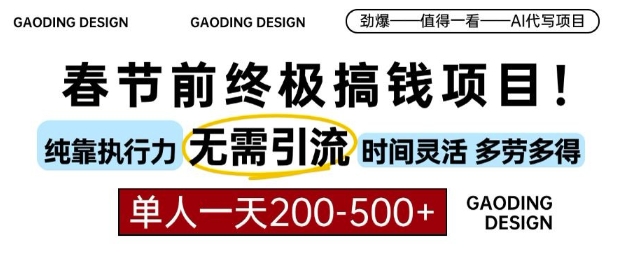 GAODING DESIGN GAODING DESIGN 劲爆——值得一看——AI代写项目

春节前终极搞钱项目！

纯靠执行力 无需引流 时间灵活 多劳多得

单人一天200-500+

GAODING DESIGN